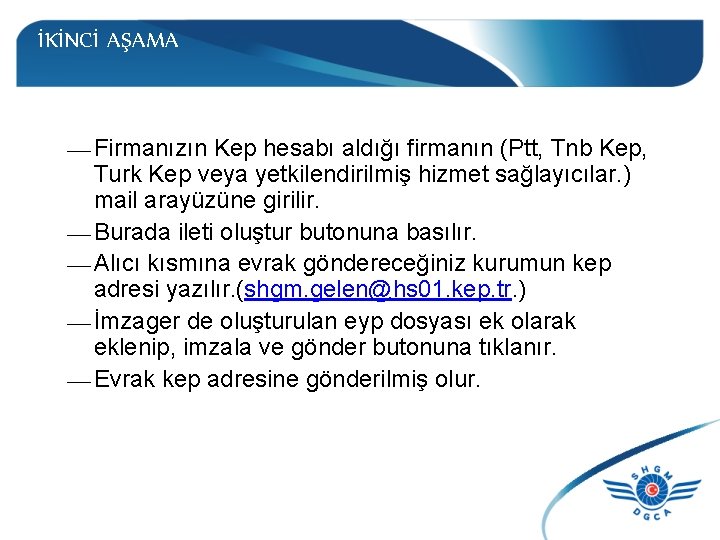 İKİNCİ AŞAMA

— Firmanızın Kep hesabı aldığı firmanın (Ptt, Tnb Kep, Turk Kep veya yetkilendirilmiş hizmet sağlayıcılar.) mail arayüzüne girilir.

— Burada ileti oluştur butonuna basılır.

— Alıcı kısmına evrak göndereceğiniz kurumun kep adresi yazılır.(shgm.gelen@hs01.kep.tr.)

— İmzager de oluşturulan eyp dosyası ek olarak eklenip, imzala ve gönder butonuna tıklanır.

— Evrak kep adresine gönderilmiş olur.

SHGM
DGCA